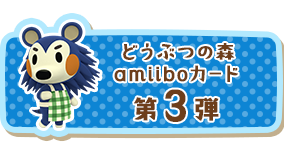 どうぶつの森
amiiboカード
第3弾